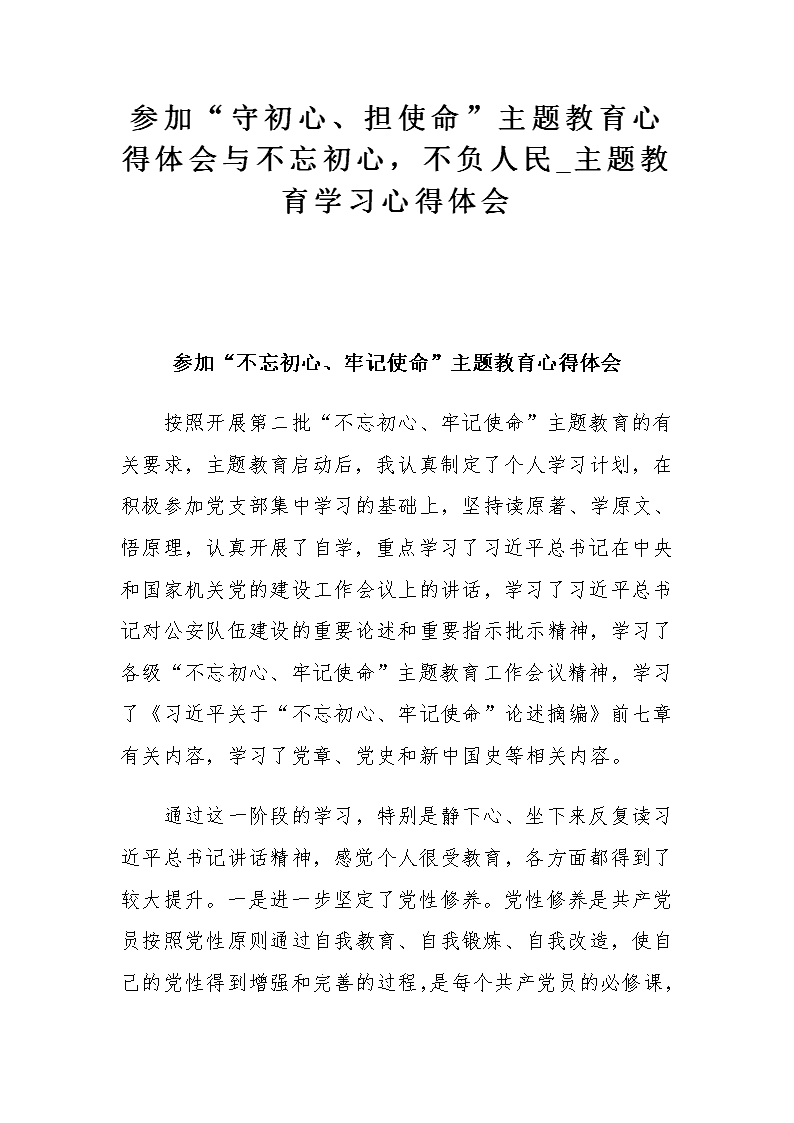 参加“守初心、担使命”主题教育心得体会与不忘初心，不负人民_主题教育学习心得体会

参加“不忘初心、牢记使命”主题教育心得体会

按照开展第二批“不忘初心、牢记使命”主题教育的有关要求，主题教育启动后，我认真制定了个人学习计划，在积极参加党支部集中学习的基础上，坚持读原著、学原文、悟原理，认真开展了自学，重点学习了习近平总书记在中央和国家机关党的建设工作会议上的讲话，学习了习近平总书记对公安队伍建设的重要论述和重要指示批示精神，学习了各级“不忘初心、牢记使命”主题教育工作会议精神，学习了《习近平关于“不忘初心、牢记使命”论述摘编》前七章有关内容，学习了党章、党史和新中国史等相关内容。

通过这一阶段的学习，特别是静下心、坐下来反复读习近平总书记讲话精神，感觉个人很受教育，各方面都得到了较大提升。一是进一步坚定了党性修养。党性修养是共产党员按照党性原则通过自我教育、自我锻炼、自我改造，使自己的党性得到增强和完善的过程，是每个共产党员的必修课，